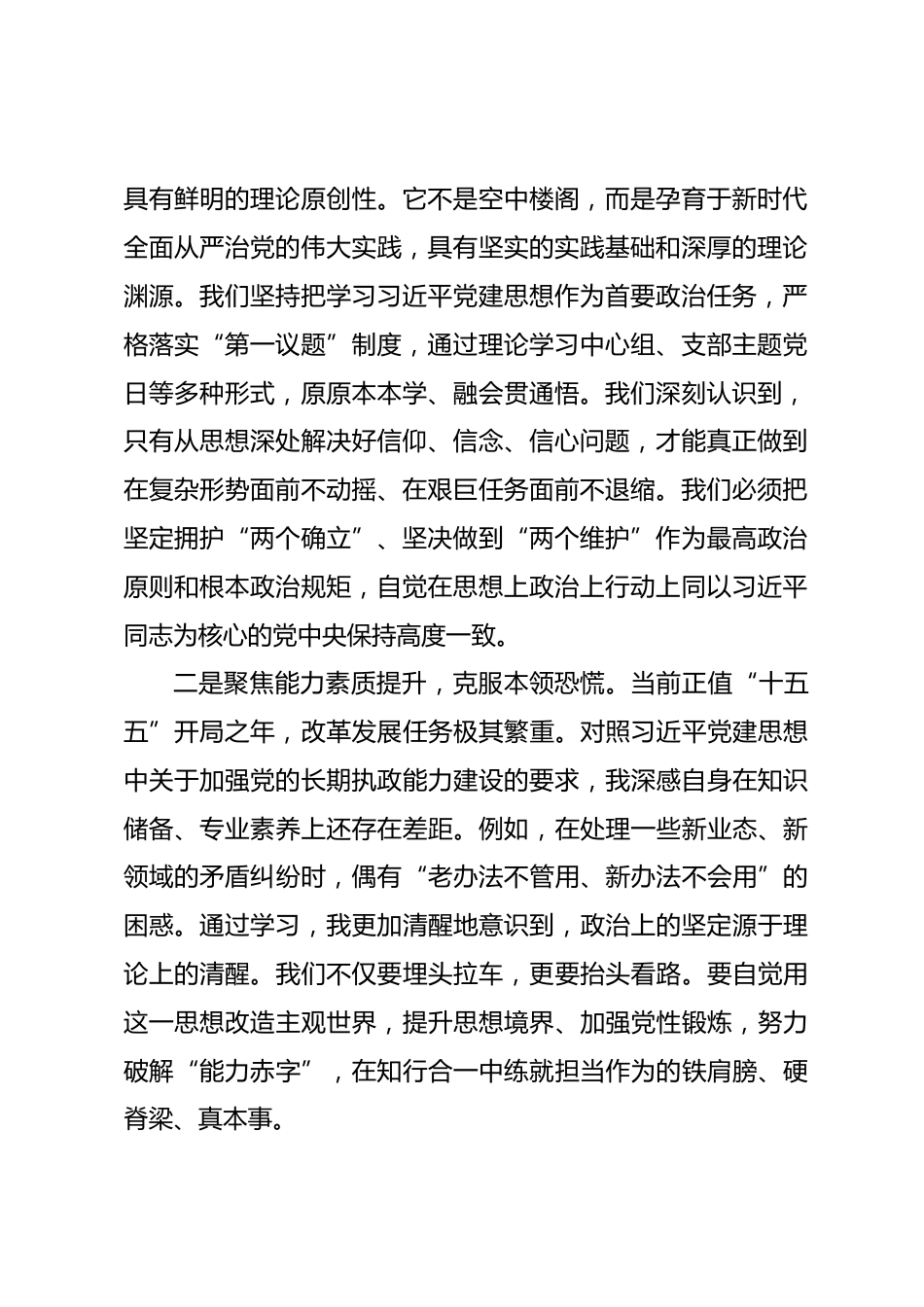 具有鲜明的理论原创性。它不是空中楼阁，而是孕育于新时代全面从严治党的伟大实践，具有坚实的实践基础和深厚的理论渊源。我们坚持把学习习近平党建思想作为首要政治任务，严格落实“第一议题”制度，通过理论学习中心组、支部主题党日等多种形式，原原本本学、融会贯通悟。我们深刻认识到，只有从思想深处解决好信仰、信念、信心问题，才能真正做到在复杂形势面前不动摇、在艰巨任务面前不退缩。我们必须把坚定拥护“两个确立”、坚决做到“两个维护”作为最高政治原则和根本政治规矩，自觉在思想上政治上行动上同以习近平同志为核心的党中央保持高度一致。

二是聚焦能力素质提升，克服本领恐慌。当前正值“十五五”开局之年，改革发展任务极其繁重。对照习近平党建思想中关于加强党的长期执政能力建设的要求，我深感自身在知识储备、专业素养上还存在差距。例如，在处理一些新业态、新领域的矛盾纠纷时，偶有“老办法不管用、新办法不会用”的困惑。通过学习，我更加清醒地意识到，政治上的坚定源于理论上的清醒。我们不仅要埋头拉车，更要抬头看路。要自觉用这一思想改造主观世界，提升思想境界、加强党性锻炼，努力破解“能力赤字”，在知行合一中练就担当作为的铁肩膀、硬脊梁、真本事。